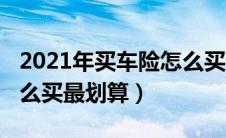 2021年买车险怎么买
么买最划算）